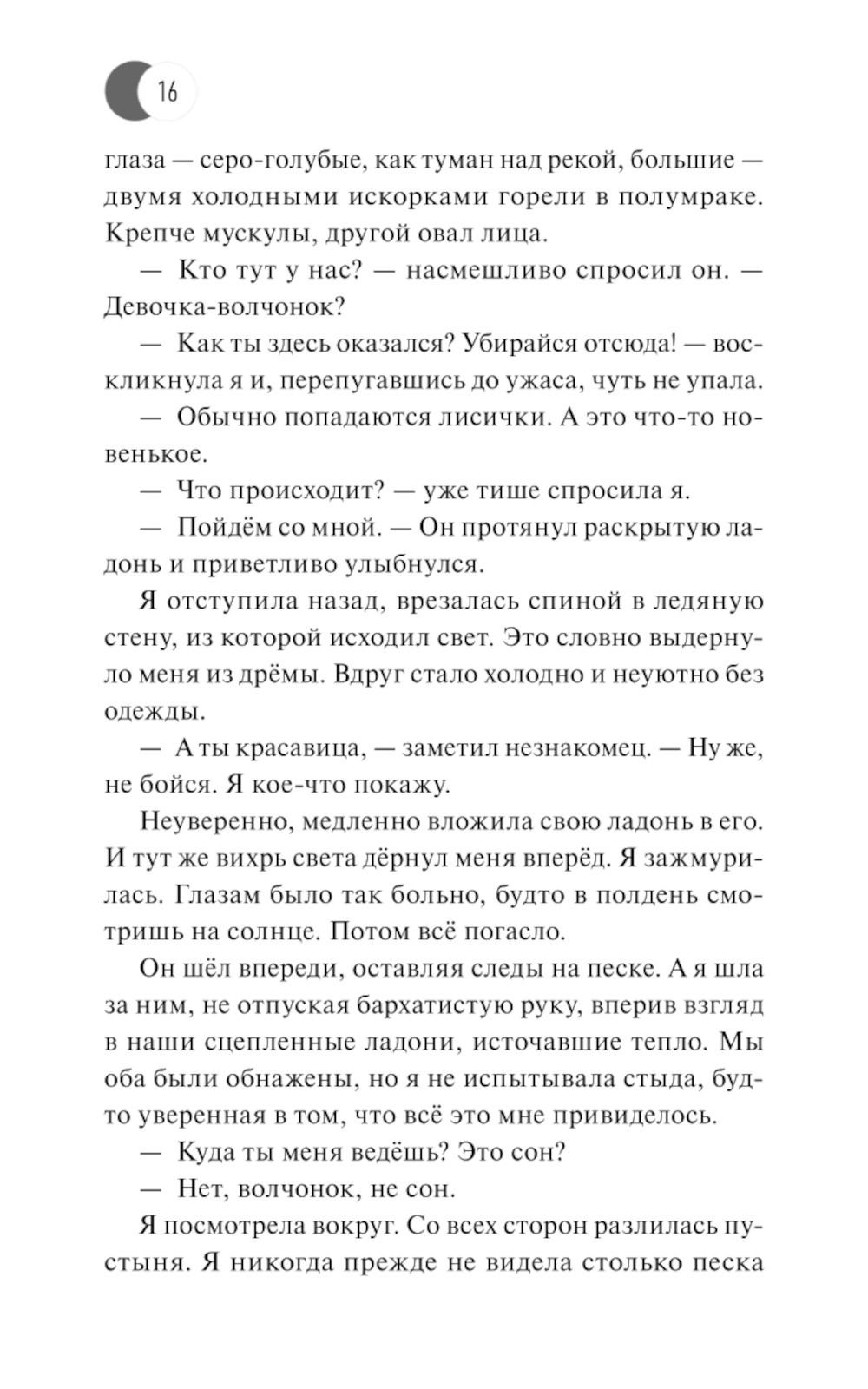 16

глаза — серо-голубые, как туман над рекой, большие — двумя холодными искорками горели в полумраке. Крепче мускулы, другой овал лица.

— Кто тут у нас? — насмешливо спросил он. — Девочка-волчонок?

— Как ты здесь оказался? Убирайся отсюда! — воскликнула я и, перепугавшись до ужаса, чуть не упала.

— Обычно попадаются лисички. А это что-то новенькое.

— Что происходит? — уже тише спросила я.

— Пойдём со мной. — Он протянул раскрытую ладонь и приветливо улыбнулся.

Я отступила назад, врезалась спиной в ледяную стену, из которой исходил свет. Это словно выдернуло меня из дрёмы. Вдруг стало холодно и неуютно без одежды.

— А ты красавица, — заметил незнакомец. — Ну же, не бойся. Я кое-что покажу.

Неуверенно, медленно вложила свою ладонь в его. И тут же вихрь света дёрнул меня вперёд. Я зажмурилась. Глазам было так больно, будто в полдень смотришь на солнце. Потом всё погасло.

Он шёл впереди, оставляя следы на песке. А я шла за ним, не отпуская бархатистую руку, вперив взгляд в наши сцепленные ладони, источавшие тепло. Мы оба были обнажены, но я не испытывала стыда, будто уверенная в том, что всё это мне привиделось.

— Куда ты меня ведёшь? Это сон?

— Нет, волчонок, не сон.

Я посмотрела вокруг. Со всех сторон разлилась пустыня. Я никогда прежде не видела столько песка